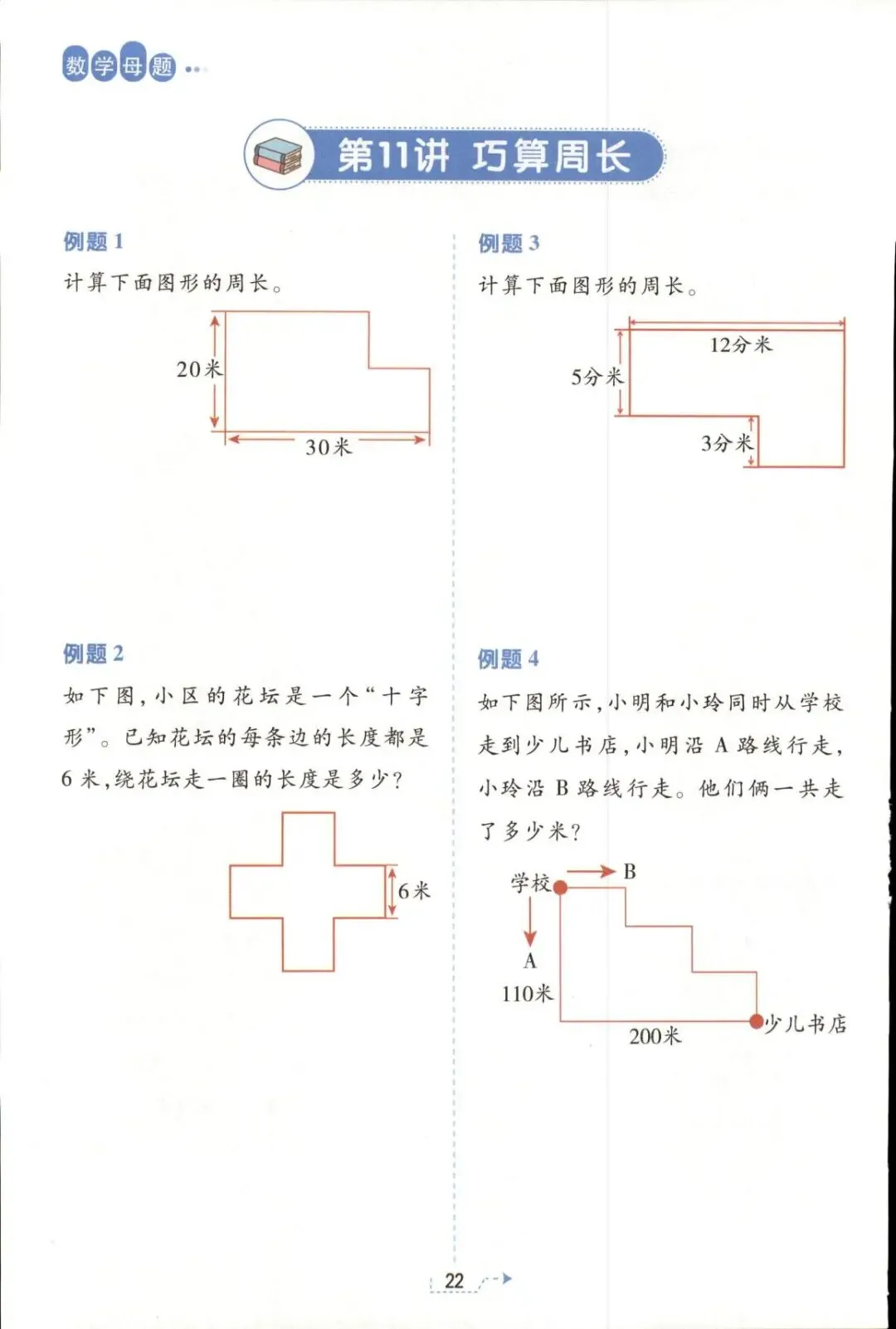 数学母题

第11讲 巧算周长

例题1

计算下面图形的周长。

20米

30米

例题2

如下图，小区的花坛是一个“十字形”。已知花坛的每条边的长度都是6米，绕花坛走一圈的长度是多少？

6米

例题3

计算下面图形的周长。

12分米

5分米

3分米

例题4

如下图所示，小明和小玲同时从学校走到少儿书店，小明沿A路线行走，小玲沿B路线行走。他们俩一共走了多少米？

学校

B

A

110米

200米

少儿书店

22